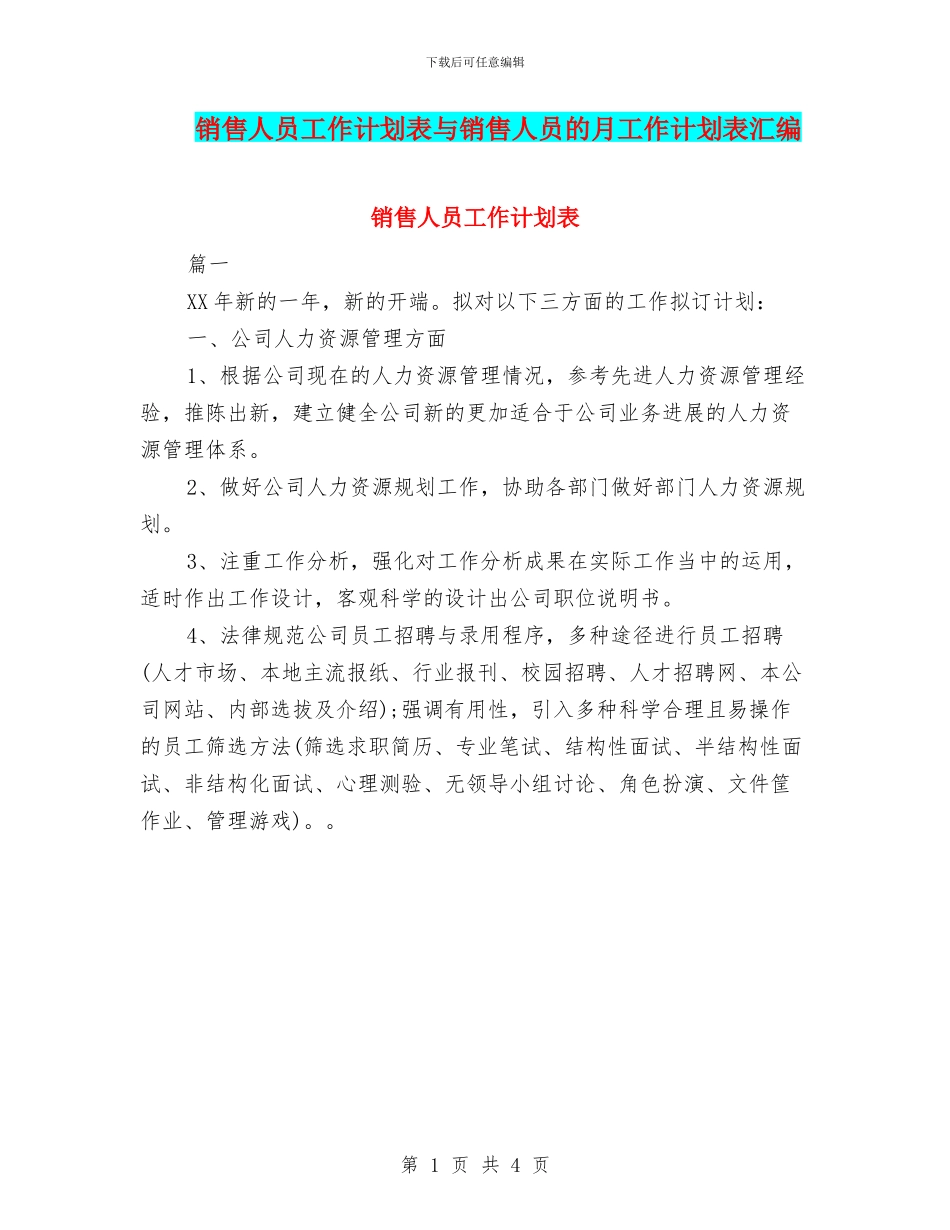 下载后可任意编辑

销售人员工作计划表与销售人员的月工作计划表汇编

销售人员工作计划表

篇一

XX 年新的一年，新的开端。拟对以下三方面的工作拟订计划：

一、公司人力资源管理方面

1、根据公司现在的人力资源管理情况，参考先进人力资源管理经验，推陈出新，建立健全公司新的更加适合于公司业务进展的人力资源管理体系。

2、做好公司人力资源规划工作，协助各部门做好部门人力资源规划。

3、注重工作分析，强化对工作分析成果在实际工作当中的运用，适时作出工作设计，客观科学的设计出公司职位说明书。

4、法律规范公司员工招聘与录用程序，多种途径进行员工招聘(人才市场、本地主流报纸、行业报刊、校园招聘、人才招聘网、本公司网站、内部选拔及介绍);强调有用性，引入多种科学合理且易操作的员工筛选方法(筛选求职简历、专业笔试、结构性面试、半结构性面试、非结构化面试、心理测验、无领导小组讨论、角色扮演、文件筐作业、管理游戏)。。

第 1 页 共 4 页